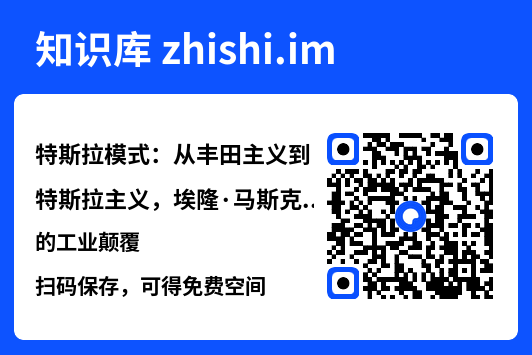 知识库 zhishi.im

特斯拉模式：从丰田主义到特斯拉主义，埃隆·马斯克..的工业颠覆

扫码保存，可得免费空间